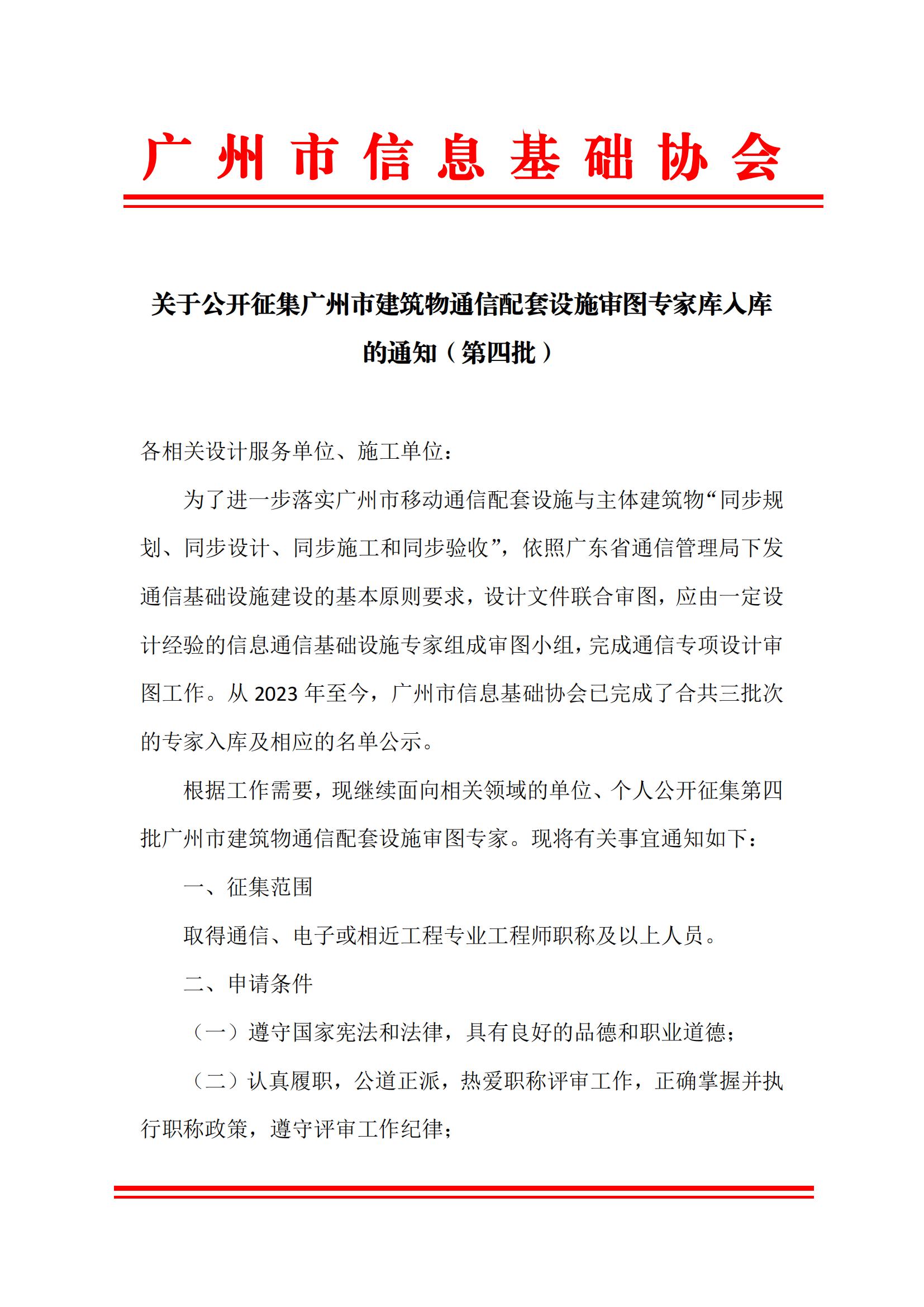 广州市信息基础协会

关于公开征集广州市建筑物通信配套设施审图专家库入库的通知（第四批）

各相关设计服务单位、施工单位：

为了进一步落实广州市移动通信配套设施与主体建筑物“同步规划、同步设计、同步施工和同步验收”，依照广东省通信管理局下发通信基础设施建设的基本原则要求，设计文件联合审图，应由一定设计经验的信息通信基础设施专家组成审图小组，完成通信专项设计审图工作。从 2023 年至今，广州市信息基础协会已完成了合共三批次的专家入库及相应的名单公示。

根据工作需要，现继续面向相关领域的单位、个人公开征集第四批广州市建筑物通信配套设施审图专家。现将有关事宜通知如下：

一、征集范围

取得通信、电子或相近工程专业工程师职称及以上人员。

二、申请条件

（一）遵守国家宪法和法律，具有良好的品德和职业道德；

（二）认真履职，公道正派，热爱职称评审工作，正确掌握并执行职称政策，遵守评审工作纪律；